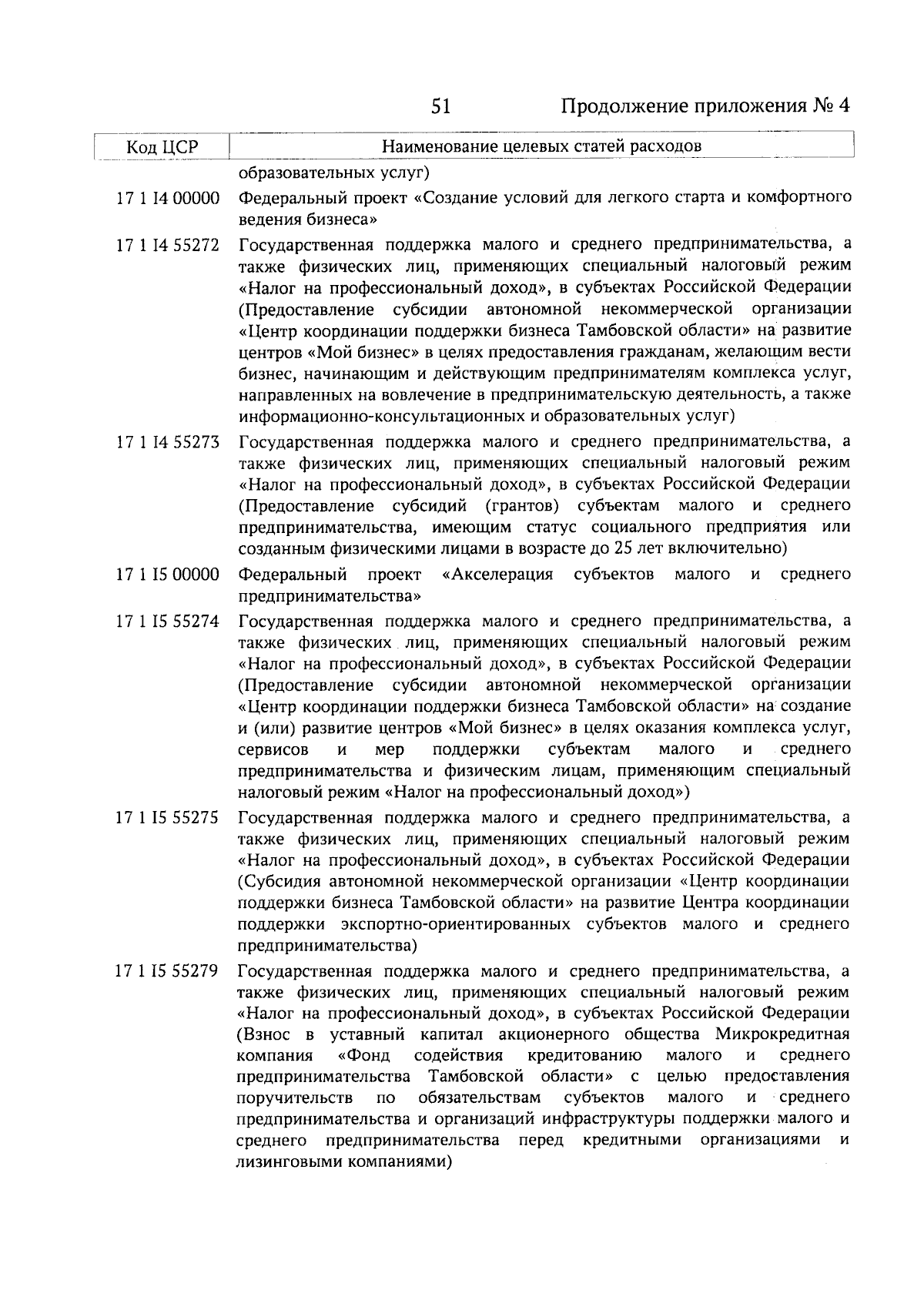 51 Продолжение приложения № 4

| Код ЦСР | Наименование целевых статей расходов |
|---|---|
| | образовательных услуг) |
| 17 1 I4 00000 | Федеральный проект «Создание условий для легкого старта и комфортного ведения бизнеса» |
| 17 1 I4 55272 | Государственная поддержка малого и среднего предпринимательства, а также физических лиц, применяющих специальный налоговый режим «Налог на профессиональный доход», в субъектах Российской Федерации (Предоставление субсидии автономной некоммерческой организации «Центр координации поддержки бизнеса Тамбовской области» на развитие центров «Мой бизнес» в целях предоставления гражданам, желающим вести бизнес, начинающим и действующим предпринимателям комплекса услуг, направленных на вовлечение в предпринимательскую деятельность, а также информационно-консультационных и образовательных услуг) |
| 17 1 I4 55273 | Государственная поддержка малого и среднего предпринимательства, а также физических лиц, применяющих специальный налоговый режим «Налог на профессиональный доход», в субъектах Российской Федерации (Предоставление субсидий (грантов) субъектам малого и среднего предпринимательства, имеющим статус социального предприятия или созданным физическими лицами в возрасте до 25 лет включительно) |
| 17 1 I5 00000 | Федеральный проект «Акселерация субъектов малого и среднего предпринимательства» |
| 17 1 I5 55274 | Государственная поддержка малого и среднего предпринимательства, а также физических лиц, применяющих специальный налоговый режим «Налог на профессиональный доход», в субъектах Российской Федерации (Предоставление субсидии автономной некоммерческой организации «Центр координации поддержки бизнеса Тамбовской области» на создание и (или) развитие центров «Мой бизнес» в целях оказания комплекса услуг, сервисов и мер поддержки субъектам малого и среднего предпринимательства и физическим лицам, применяющим специальный налоговый режим «Налог на профессиональный доход») |
| 17 1 I5 55275 | Государственная поддержка малого и среднего предпринимательства, а также физических лиц, применяющих специальный налоговый режим «Налог на профессиональный доход», в субъектах Российской Федерации (Субсидия автономной некоммерческой организации «Центр координации поддержки бизнеса Тамбовской области» на развитие Центра координации поддержки экспортно-ориентированных субъектов малого и среднего предпринимательства) |
| 17 1 I5 55279 | Государственная поддержка малого и среднего предпринимательства, а также физических лиц, применяющих специальный налоговый режим «Налог на профессиональный доход», в субъектах Российской Федерации (Взнос в уставный капитал акционерного общества Микрокредитная компания «Фонд содействия кредитованию малого и среднего предпринимательства Тамбовской области» с целью предоставления поручительств по обязательствам субъектов малого и среднего предпринимательства и организаций инфраструктуры поддержки малого и среднего предпринимательства перед кредитными организациями и лизинговыми компаниями) |